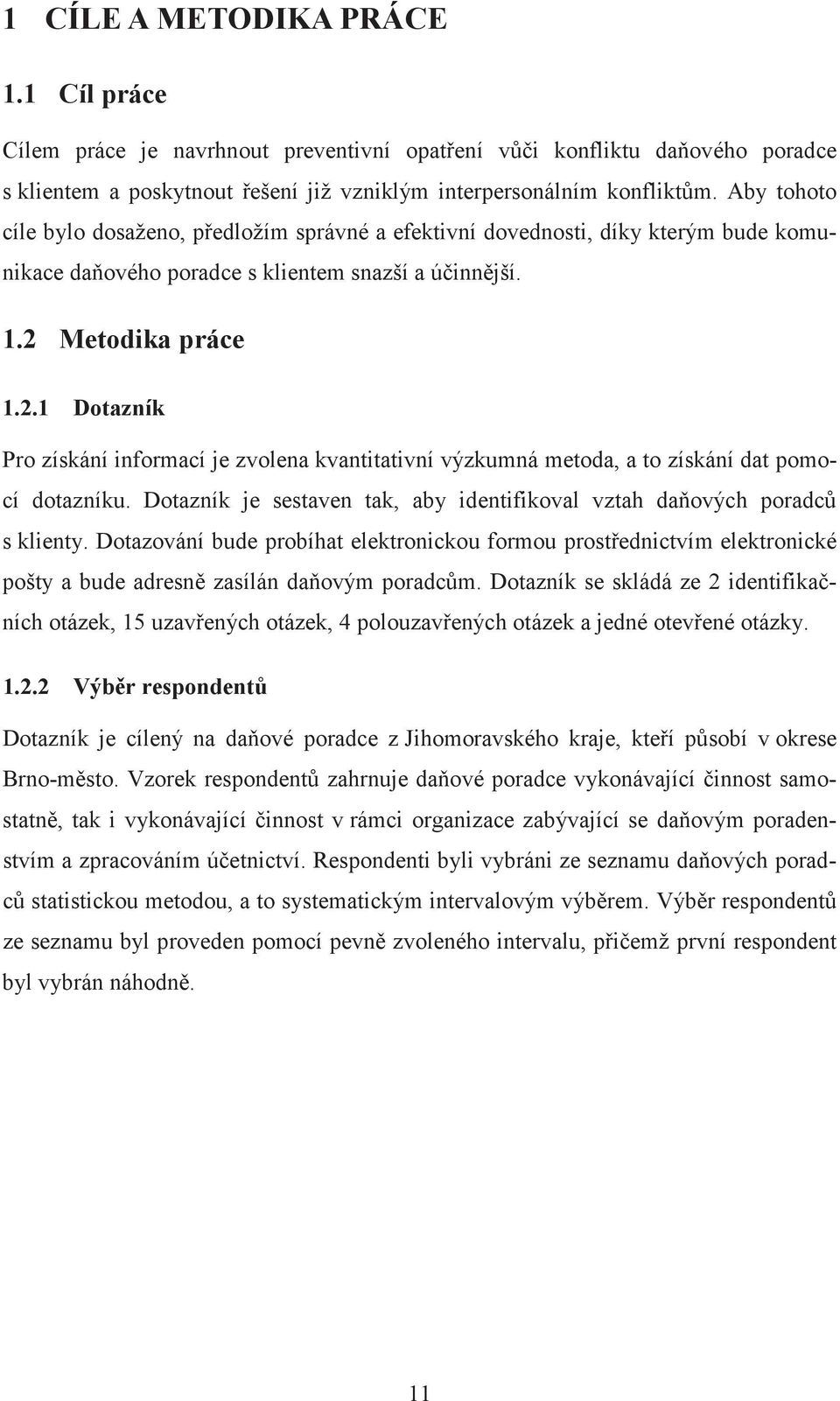 1 CÍLE A METODIKA PRÁCE

1.1 Cíl práce

Cílem práce je navrhnout preventivní opatření vůči konfliktu daňového poradce s klientem a poskytnout řešení již vzniklým interpersonálním konfliktům. Aby tohoto cíle bylo dosaženo, předložím správné a efektivní dovednosti, díky kterým bude komunikace daňového poradce s klientem snazší a účinnější.

1.2 Metodika práce

1.2.1 Dotazník

Pro získání informací je zvolena kvantitativní výzkumná metoda, a to získání dat pomocí dotazníku. Dotazník je sestaven tak, aby identifikoval vztah daňových poradců s klienty. Dotazování bude probíhat elektronickou formou prostřednictvím elektronické pošty a bude adresně zasílán daňovým poradcům. Dotazník se skládá ze 2 identifikačních otázek, 15 uzavřených otázek, 4 polouzavřených otázek a jedné otevřené otázky.

1.2.2 Výběr respondentů

Dotazník je cílený na daňové poradce z Jihomoravského kraje, kteří působí v okrese Brno-město. Vzorek respondentů zahrnuje daňové poradce vykonávající činnost samostatně, tak i vykonávající činnost v rámci organizace zabývající se daňovým poradenstvím a zpracováním účetnictví. Respondenti byli vybráni ze seznamu daňových poradců statistickou metodou, a to systematickým intervalovým výběrem. Výběr respondentů ze seznamu byl proveden pomocí pevně zvoleného intervalu, přičemž první respondent byl vybrán náhodně.

11